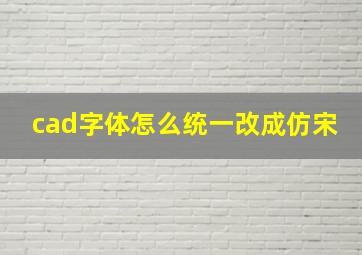 cad字体怎么统一改成仿宋